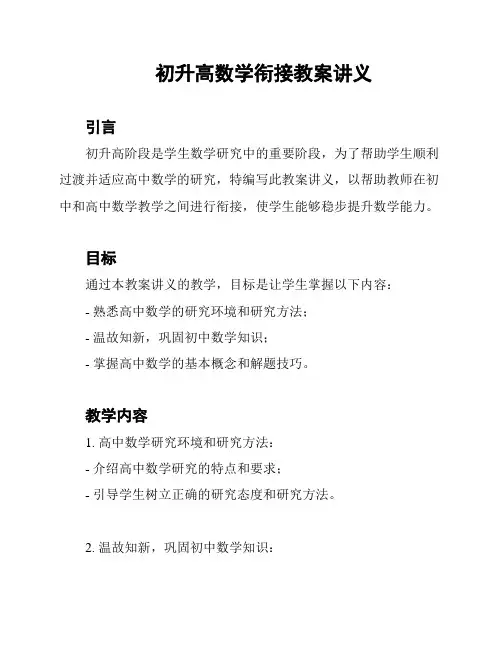 初升高数学衔接教案讲义

引言

初升高阶段是学生数学研究中的重要阶段，为了帮助学生顺利过渡并适应高中数学的研究，特编写此教案讲义，以帮助教师在初中和高中数学教学之间进行衔接，使学生能够稳步提升数学能力。

目标

通过本教案讲义的教学，目标是让学生掌握以下内容：

- 熟悉高中数学的研究环境和研究方法；

- 温故知新，巩固初中数学知识；

- 掌握高中数学的基本概念和解题技巧。

教学内容

1. 高中数学研究环境和研究方法：

- 介绍高中数学研究的特点和要求；

- 引导学生树立正确的研究态度和研究方法。

2. 温故知新，巩固初中数学知识：